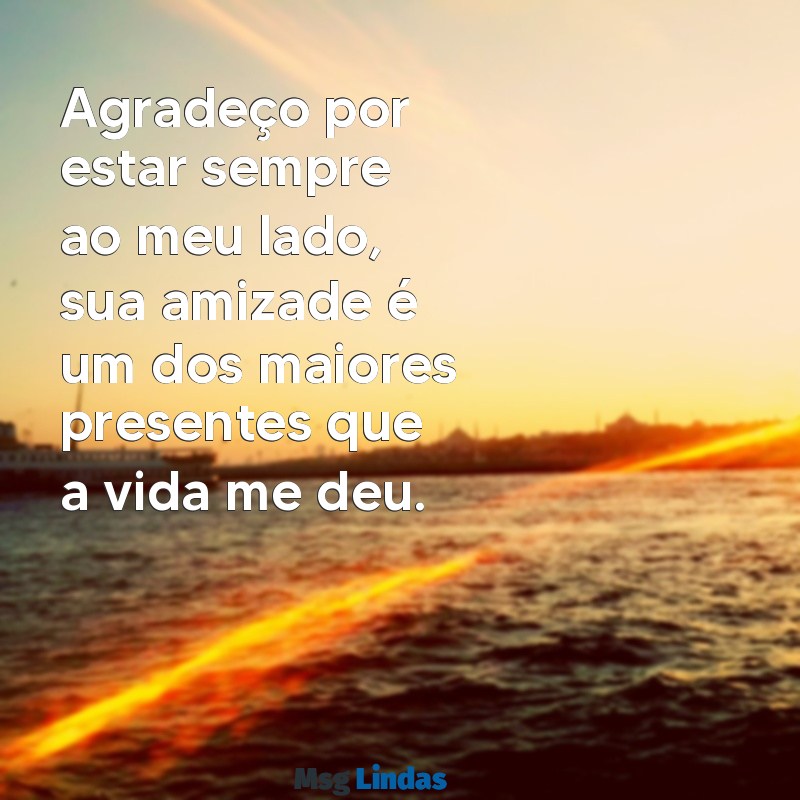 Agradeço por estar sempre ao meu lado, sua amizade é um dos maiores presentes que a vida me deu.

Msg Lindas